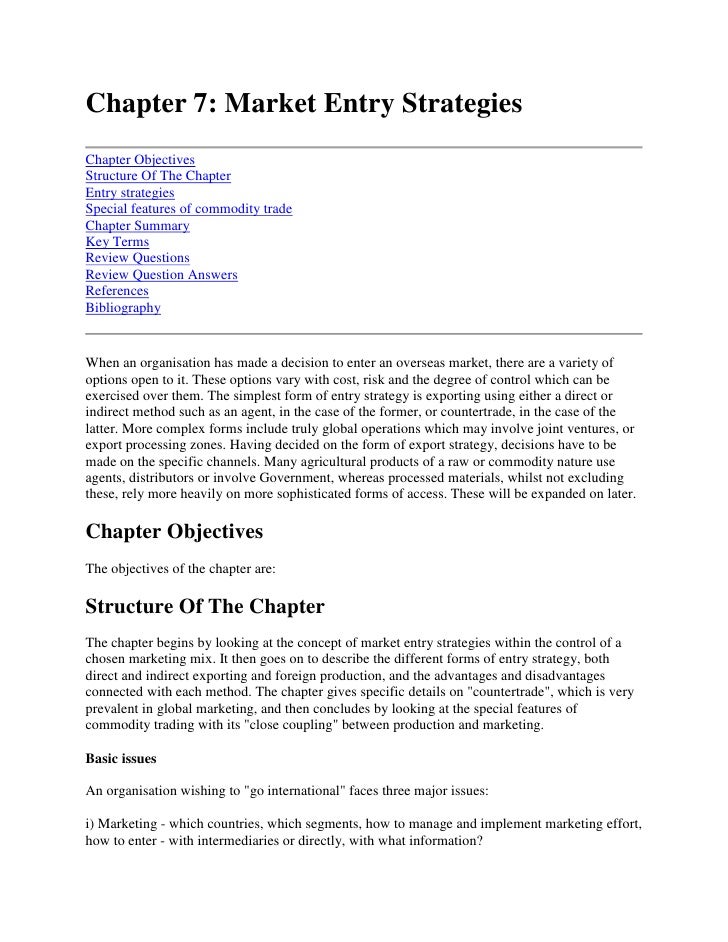 Chapter 7: Market Entry Strategies

Chapter Objectives
Structure Of The Chapter
Entry strategies
Special features of commodity trade
Chapter Summary
Key Terms
Review Questions
Review Question Answers
References
Bibliography

When an organisation has made a decision to enter an overseas market, there are a variety of options open to it. These options vary with cost, risk and the degree of control which can be exercised over them. The simplest form of entry strategy is exporting using either a direct or indirect method such as an agent, in the case of the former, or countertrade, in the case of the latter. More complex forms include truly global operations which may involve joint ventures, or export processing zones. Having decided on the form of export strategy, decisions have to be made on the specific channels. Many agricultural products of a raw or commodity nature use agents, distributors or involve Government, whereas processed materials, whilst not excluding these, rely more heavily on more sophisticated forms of access. These will be expanded on later.

Chapter Objectives

The objectives of the chapter are:

Structure Of The Chapter

The chapter begins by looking at the concept of market entry strategies within the control of a chosen marketing mix. It then goes on to describe the different forms of entry strategy, both direct and indirect exporting and foreign production, and the advantages and disadvantages connected with each method. The chapter gives specific details on "countertrade", which is very prevalent in global marketing, and then concludes by looking at the special features of commodity trading with its "close coupling" between production and marketing.

Basic issues

An organisation wishing to "go international" faces three major issues:

i) Marketing - which countries, which segments, how to manage and implement marketing effort, how to enter - with intermediaries or directly, with what information?